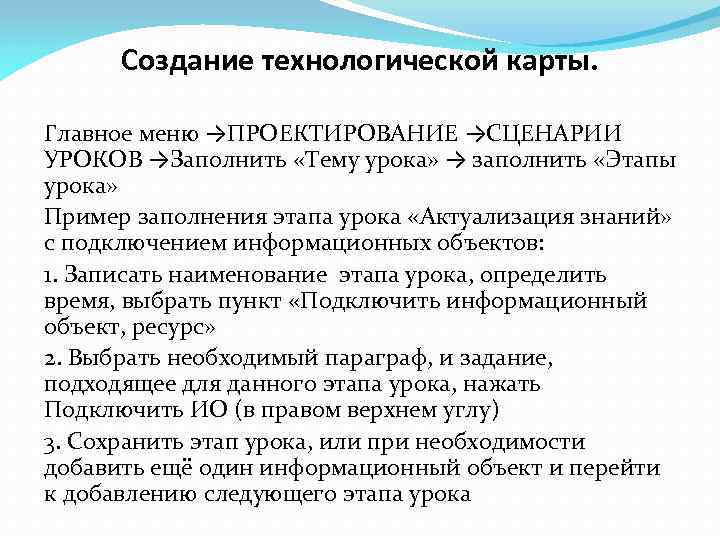 Создание технологической карты.

Главное меню →ПРОЕКТИРОВАНИЕ →СЦЕНАРИИ УРОКОВ →Заполнить «Тему урока» → заполнить «Этапы урока»

Пример заполнения этапа урока «Актуализация знаний» с подключением информационных объектов:

1. Записать наименование этапа урока, определить время, выбрать пункт «Подключить информационный объект, ресурс»

2. Выбрать необходимый параграф, и задание, подходящее для данного этапа урока, нажать Подключить ИО (в правом верхнем углу)

3. Сохранить этап урока, или при необходимости добавить ещё один информационный объект и перейти к добавлению следующего этапа урока